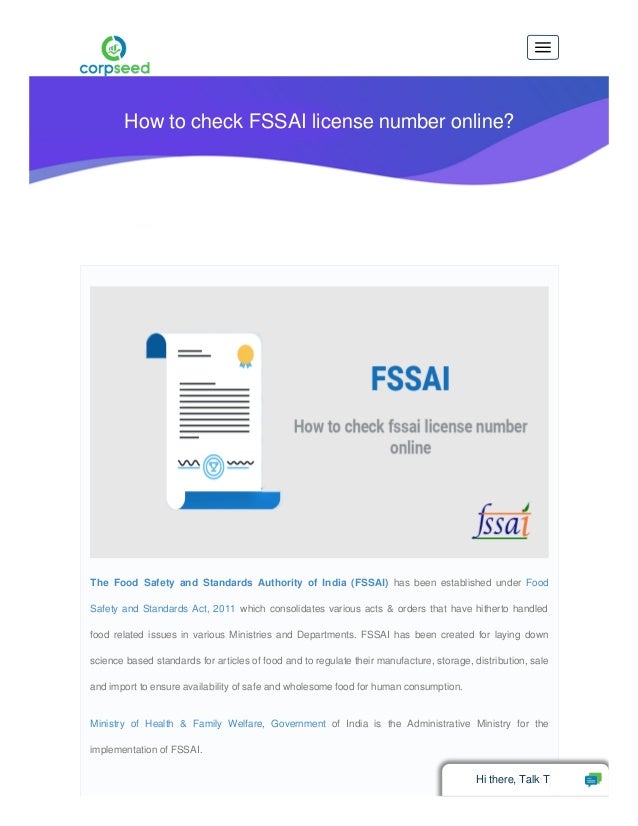 corpseed

How to check FSSAI license number online?

FSSAI

How to check fssai license number online

fssai

The Food Safety and Standards Authority of India (FSSAI) has been established under Food Safety and Standards Act, 2011 which consolidates various acts & orders that have hitherto handled food related issues in various Ministries and Departments. FSSAI has been created for laying down science based standards for articles of food and to regulate their manufacture, storage, distribution, sale and import to ensure availability of safe and wholesome food for human consumption.

Ministry of Health & Family Welfare, Government of India is the Administrative Ministry for the implementation of FSSAI.

Hi there, Talk T